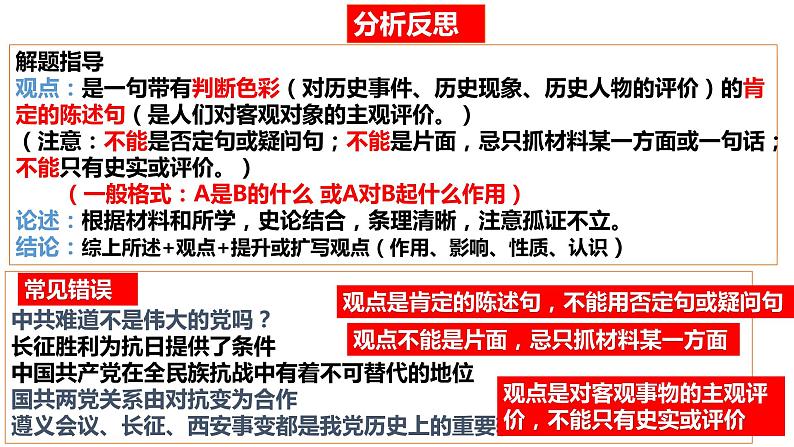 分析反思

解题指导
观点：是一句带有判断色彩（对历史事件、历史现象、历史人物的评价）的肯定的陈述句（是人们对客观对象的主观评价。）
（注意：不能是否定句或疑问句；不能是片面，忌只抓材料某一方面或一句话；不能只有史实或评价。）
（一般格式：A是B的什么 或A对B起什么作用）
论述：根据材料和所学，史论结合，条理清晰，注意孤证不立。
结论：综上所述+观点+提升或扩写观点（作用、影响、性质、认识）

常见错误
中共难道不是伟大的党吗？
长征胜利为抗日提供了条件
中国共产党在全民族抗战中有着不可替代的地位
国共两党关系由对抗变为合作
遵义会议、长征、西安事变都是我党历史上的重要

观点是肯定的陈述句，不能用否定句或疑问句
观点不能是片面，忌只抓材料某一方面
观点是对客观事物的主观评价，不能只有史实或评价